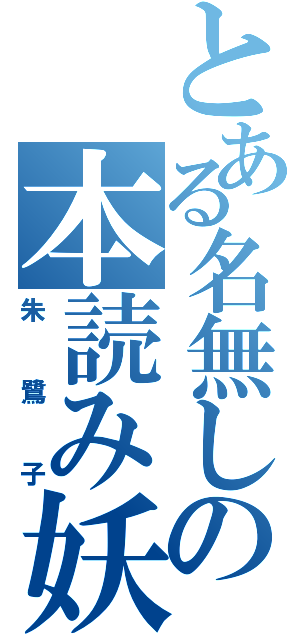 とある名無しの本読み妖

朱鷺子